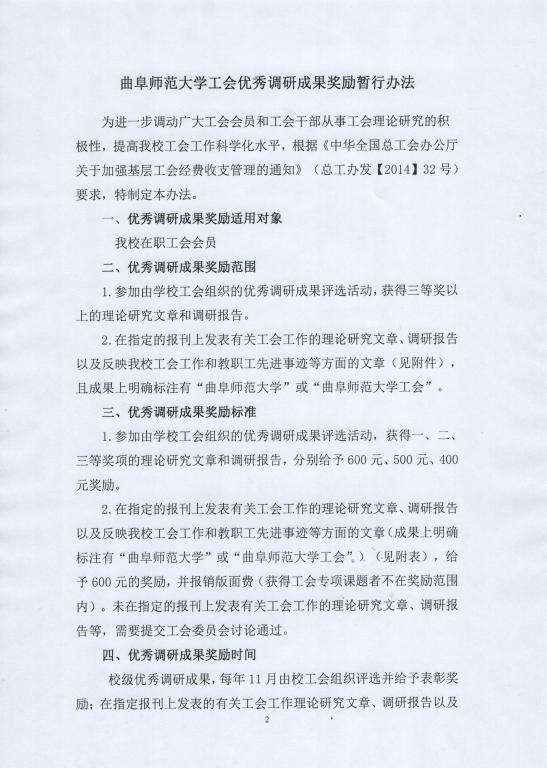 曲阜师范大学工会优秀调研成果奖励暂行办法

为进一步调动广大工会会员和工会干部从事工会理论研究的积极性，提高我校工会工作科学化水平，根据《中华全国总工会办公厅关于加强基层工会经费收支管理的通知》（总工办发【2014】32号）要求，特制定本办法。

一、优秀调研成果奖励适用对象

我校在职工会会员

二、优秀调研成果奖励范围

1.参加由学校工会组织的优秀调研成果评选活动，获得三等奖以上的理论研究文章和调研报告。

2.在指定的报刊上发表有关工会工作的理论研究文章、调研报告以及反映我校工会工作和教职工先进事迹等方面的文章（见附件），且成果上明确标注有“曲阜师范大学”或“曲阜师范大学工会”。

三、优秀调研成果奖励标准

1.参加由学校工会组织的优秀调研成果评选活动，获得一、二、三等奖项的理论研究文章和调研报告，分别给予600元、500元、400元奖励。

2.在指定的报刊上发表有关工会工作的理论研究文章、调研报告以及反映我校工会工作和教职工先进事迹等方面的文章（成果上明确标注有“曲阜师范大学”或“曲阜师范大学工会”）（见附表），给予600元的奖励，并报销版面费（获得工会专项课题者不在奖励范围内）。未在指定的报刊上发表有关工会工作的理论研究文章、调研报告等，需要提交工会委员会讨论通过。

四、优秀调研成果奖励时间

校级优秀调研成果，每年11月由校工会组织评选并给予表彰奖励；在指定报刊上发表的有关工会工作理论研究文章、调研报告以及

2